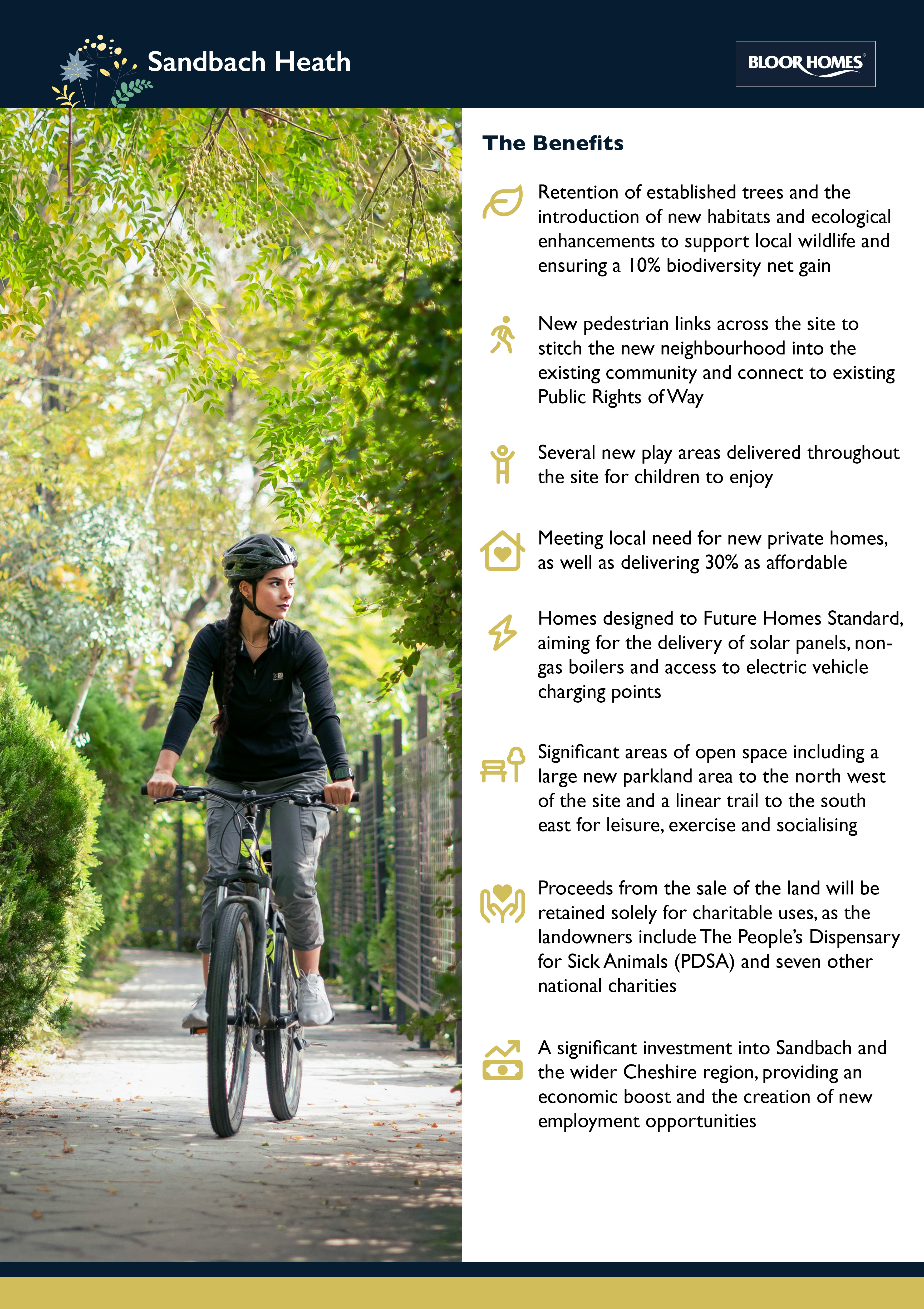 Sandbach Heath

BLOOR HOMES®

The Benefits

Retention of established trees and the introduction of new habitats and ecological enhancements to support local wildlife and ensuring a 10% biodiversity net gain

New pedestrian links across the site to stitch the new neighbourhood into the existing community and connect to existing Public Rights of Way

Several new play areas delivered throughout the site for children to enjoy

Meeting local need for new private homes, as well as delivering 30% as affordable

Homes designed to Future Homes Standard, aiming for the delivery of solar panels, non-gas boilers and access to electric vehicle charging points

Significant areas of open space including a large new parkland area to the north west of the site and a linear trail to the south east for leisure, exercise and socialising

Proceeds from the sale of the land will be retained solely for charitable uses, as the landowners include The People's Dispensary for Sick Animals (PDSA) and seven other national charities

A significant investment into Sandbach and the wider Cheshire region, providing an economic boost and the creation of new employment opportunities